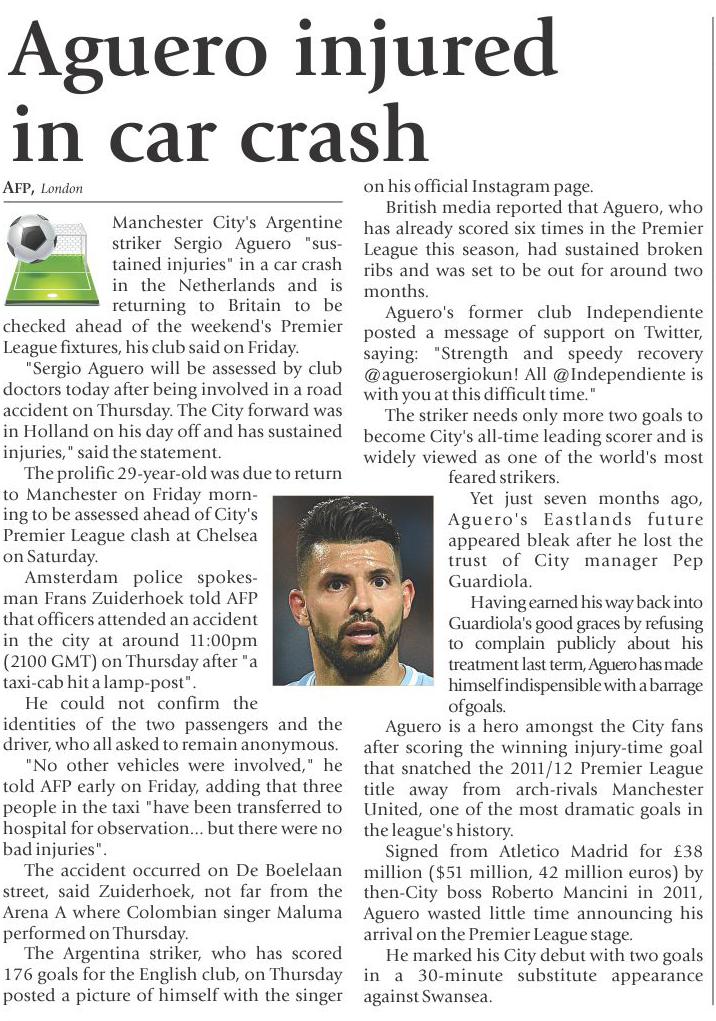 Aguero injured in car crash

AFP, London

Manchester City's Argentine striker Sergio Aguero "sustained injuries" in a car crash in the Netherlands and is returning to Britain to be checked ahead of the weekend's Premier League fixtures, his club said on Friday.

"Sergio Aguero will be assessed by club doctors today after being involved in a road accident on Thursday. The City forward was in Holland on his day off and has sustained injuries," said the statement.

The prolific 29-year-old was due to return to Manchester on Friday morning to be assessed ahead of City's Premier League clash at Chelsea on Saturday.

Amsterdam police spokesman Frans Zuiderhoek told AFP that officers attended an accident in the city at around 11:00pm (2100 GMT) on Thursday after "a taxi-cab hit a lamp-post".

He could not confirm the identities of the two passengers and the driver, who all asked to remain anonymous.

"No other vehicles were involved," he told AFP early on Friday, adding that three people in the taxi "have been transferred to hospital for observation... but there were no bad injuries".

The accident occurred on De Boelelaan street, said Zuiderhoek, not far from the Arena A where Colombian singer Maluma performed on Thursday.

The Argentina striker, who has scored 176 goals for the English club, on Thursday posted a picture of himself with the singer on his official Instagram page.

British media reported that Aguero, who has already scored six times in the Premier League this season, had sustained broken ribs and was set to be out for around two months.

Aguero's former club Independiente posted a message of support on Twitter, saying: "Strength and speedy recovery @aguerosergiokun! All @Independiente is with you at this difficult time."

The striker needs only more two goals to become City's all-time leading scorer and is widely viewed as one of the world's most feared strikers.

Yet just seven months ago, Aguero's Eastlands future appeared bleak after he lost the trust of City manager Pep Guardiola.

Having earned his way back into Guardiola's good graces by refusing to complain publicly about his treatment last term, Aguero has made himself indispensible with a barrage of goals.

Aguero is a hero amongst the City fans after scoring the winning injury-time goal that snatched the 2011/12 Premier League title away from arch-rivals Manchester United, one of the most dramatic goals in the league's history.

Signed from Atletico Madrid for £38 million ($51 million, 42 million euros) by then-City boss Roberto Mancini in 2011, Aguero wasted little time announcing his arrival on the Premier League stage.

He marked his City debut with two goals in a 30-minute substitute appearance against Swansea.